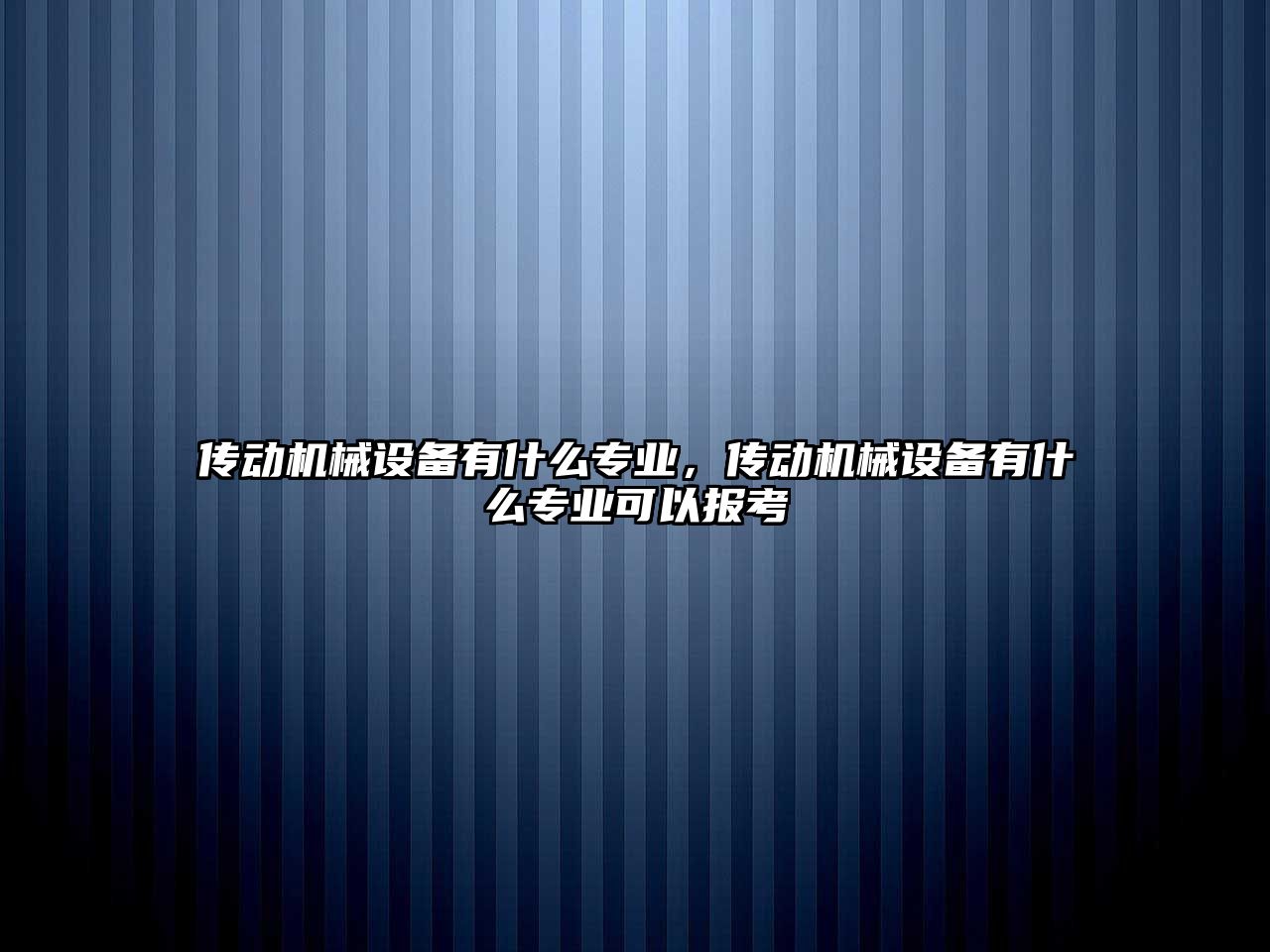 传动机械设备有什么专业，传动机械设备有什么专业可以报考